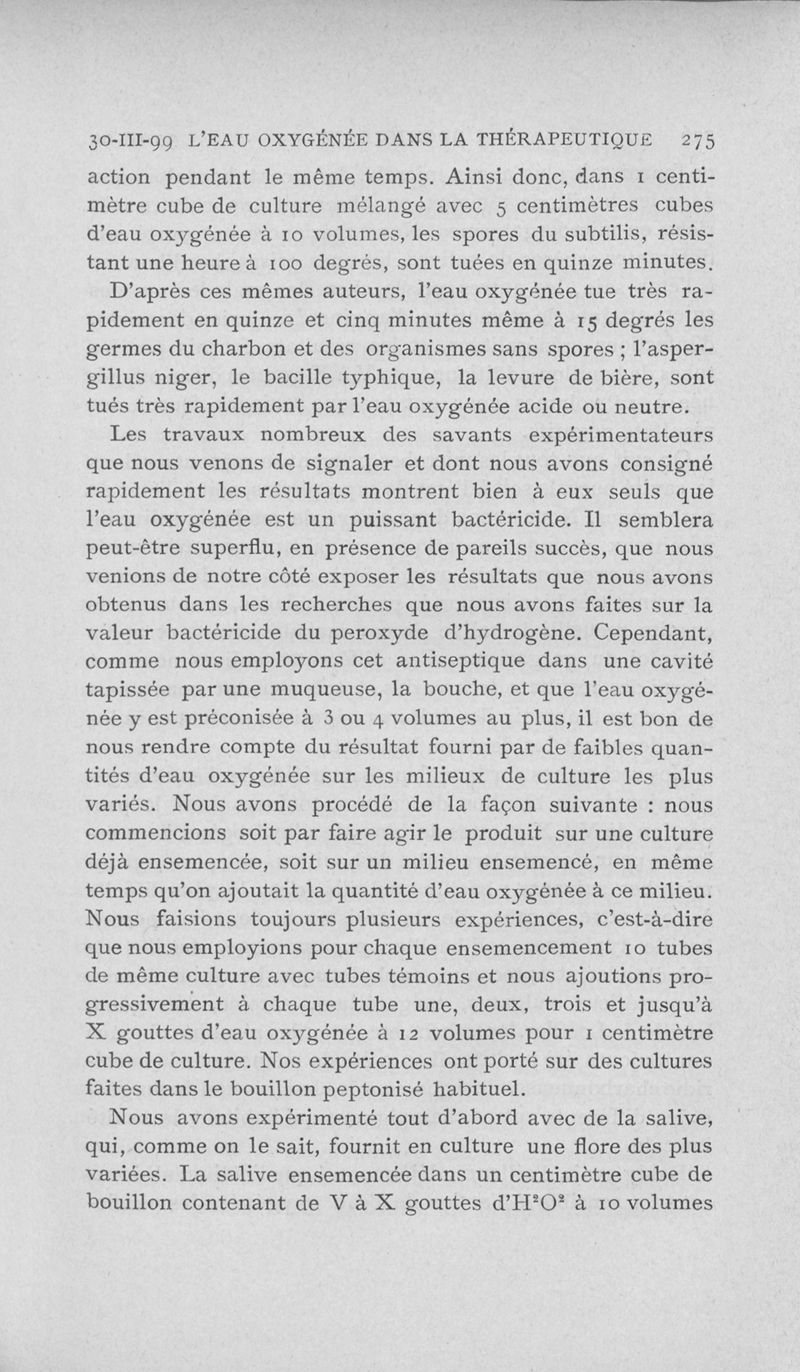 30-III-99 L'EAU OXYGÉNÉE DANS LA THÉRAPEUTIQUE 275

action pendant le même temps. Ainsi donc, dans 1 centimètre cube de culture mélangé avec 5 centimètres cubes d'eau oxygénée à 10 volumes, les spores du subtilis, résistant une heure à 100 degrés, sont tuées en quinze minutes.

D'après ces mêmes auteurs, l'eau oxygénée tue très rapidement en quinze et cinq minutes même à 15 degrés les germes du charbon et des organismes sans spores ; l'aspergillus niger, le bacille typhique, la levure de bière, sont tués très rapidement par l'eau oxygénée acide ou neutre.

Les travaux nombreux des savants expérimentateurs que nous venons de signaler et dont nous avons consigné rapidement les résultats montrent bien à eux seuls que l'eau oxygénée est un puissant bactéricide. Il semblera peut-être superflu, en présence de pareils succès, que nous venions de notre côté exposer les résultats que nous avons obtenus dans les recherches que nous avons faites sur la valeur bactéricide du peroxyde d'hydrogène. Cependant, comme nous employons cet antiseptique dans une cavité tapissée par une muqueuse, la bouche, et que l'eau oxygénée y est préconisée à 3 ou 4 volumes au plus, il est bon de nous rendre compte du résultat fourni par de faibles quantités d'eau oxygénée sur les milieux de culture les plus variés. Nous avons procédé de la façon suivante : nous commencions soit par faire agir le produit sur une culture déjà ensemencée, soit sur un milieu ensemencé, en même temps qu'on ajoutait la quantité d'eau oxygénée à ce milieu. Nous faisions toujours plusieurs expériences, c'est-à-dire que nous employions pour chaque ensemencement 10 tubes de même culture avec tubes témoins et nous ajoutions progressivement à chaque tube une, deux, trois et jusqu'à X gouttes d'eau oxygénée à 12 volumes pour 1 centimètre cube de culture. Nos expériences ont porté sur des cultures faites dans le bouillon peptonisé habituel.

Nous avons expérimenté tout d'abord avec de la salive, qui, comme on le sait, fournit en culture une flore des plus variées. La salive ensemencée dans un centimètre cube de bouillon contenant de V à X gouttes d'$H^2O^2$ à 10 volumes